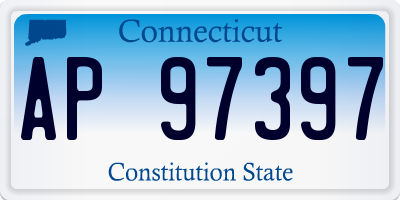 Connecticut

AP 97397

Constitution State